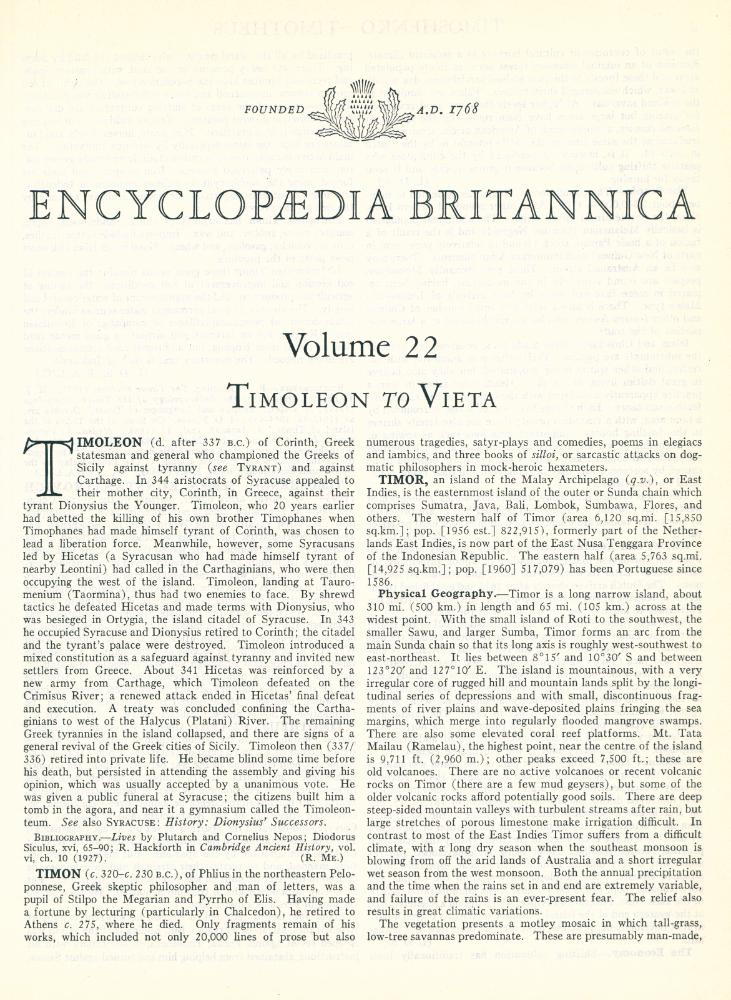 FOUNDED A.D. 1768

ENCYCLOPÆDIA BRITANNICA

Volume 22

TIMOLEON TO VIETA

TIMOLEON (d. after 337 B.C.) of Corinth, Greek statesman and general who championed the Greeks of Sicily against tyranny (see TYRANT) and against Carthage. In 344 aristocrats of Syracuse appealed to their mother city, Corinth, in Greece, against their tyrant Dionysius the Younger. Timoleon, who 20 years earlier had abetted the killing of his own brother Timophanes when Timophanes had made himself tyrant of Corinth, was chosen to lead a liberation force. Meanwhile, however, some Syracusans led by Hicetas (a Syracusan who had made himself tyrant of nearby Leontini) had called in the Carthaginians, who were then occupying the west of the island. Timoleon, landing at Tauromenium (Taormina), thus had two enemies to face. By shrewd tactics he defeated Hicetas and made terms with Dionysius, who was besieged in Ortygia, the island citadel of Syracuse. In 343 he occupied Syracuse and Dionysius retired to Corinth; the citadel and the tyrant's palace were destroyed. Timoleon introduced a mixed constitution as a safeguard against tyranny and invited new settlers from Greece. About 341 Hicetas was reinforced by a new army from Carthage, which Timoleon defeated on the Crimisus River; a renewed attack ended in Hicetas' final defeat and execution. A treaty was concluded confining the Carthaginians to west of the Halycus (Platani) River. The remaining Greek tyrannies in the island collapsed, and there are signs of a general revival of the Greek cities of Sicily. Timoleon then (337/336) retired into private life. He became blind some time before his death, but persisted in attending the assembly and giving his opinion, which was usually accepted by a unanimous vote. He was given a public funeral at Syracuse; the citizens built him a tomb in the agora, and near it a gymnasium called the Timoleonteum. See also SYRACUSE: History: Dionysius' Successors.

BIBLIOGRAPHY.—Lives by Plutarch and Cornelius Nepos; Diodorus Siculus, xvi, 65–90; R. Hackforth in Cambridge Ancient History, vol. vi, ch. 10 (1927). (R. ME.)

TIMON (c. 320–c. 230 B.C.), of Phlius in the northeastern Peloponnese, Greek skeptic philosopher and man of letters, was a pupil of Stilpo the Megarian and Pyrrho of Elis. Having made a fortune by lecturing (particularly in Chalcedon), he retired to Athens c. 275, where he died. Only fragments remain of his works, which included not only 20,000 lines of prose but also numerous tragedies, satyr-plays and comedies, poems in elegiacs and iambics, and three books of silloi, or sarcastic attacks on dogmatic philosophers in mock-heroic hexameters.

TIMOR, an island of the Malay Archipelago (q.v.), or East Indies, is the easternmost island of the outer or Sunda chain which comprises Sumatra, Java, Bali, Lombok, Sumbawa, Flores, and others. The western half of Timor (area 6,120 sq.mi. [15,850 sq.km.]; pop. [1956 est.] 822,915), formerly part of the Netherlands East Indies, is now part of the East Nusa Tenggara Province of the Indonesian Republic. The eastern half (area 5,763 sq.mi. [14,925 sq.km.]; pop. [1960] 517,079) has been Portuguese since 1586.

Physical Geography.—Timor is a long narrow island, about 310 mi. (500 km.) in length and 65 mi. (105 km.) across at the widest point. With the small island of Roti to the southwest, the smaller Sawu, and larger Sumba, Timor forms an arc from the main Sunda chain so that its long axis is roughly west-southwest to east-northeast. It lies between 8°15′ and 10°30′ S and between 123°20′ and 127°10′ E. The island is mountainous, with a very irregular core of rugged hill and mountain lands split by the longitudinal series of depressions and with small, discontinuous fragments of river plains and wave-deposited plains fringing the sea margins, which merge into regularly flooded mangrove swamps. There are also some elevated coral reef platforms. Mt. Tata Mailau (Ramelau), the highest point, near the centre of the island is 9,711 ft. (2,960 m.); other peaks exceed 7,500 ft.; these are old volcanoes. There are no active volcanoes or recent volcanic rocks on Timor (there are a few mud geysers), but some of the older volcanic rocks afford potentially good soils. There are deep steep-sided mountain valleys with turbulent streams after rain, but large stretches of porous limestone make irrigation difficult. In contrast to most of the East Indies Timor suffers from a difficult climate, with a long dry season when the southeast monsoon is blowing from off the arid lands of Australia and a short irregular wet season from the west monsoon. Both the annual precipitation and the time when the rains set in and end are extremely variable, and failure of the rains is an ever-present fear. The relief also results in great climatic variations.

The vegetation presents a motley mosaic in which tall-grass, low-tree savannas predominate. These are presumably man-made,